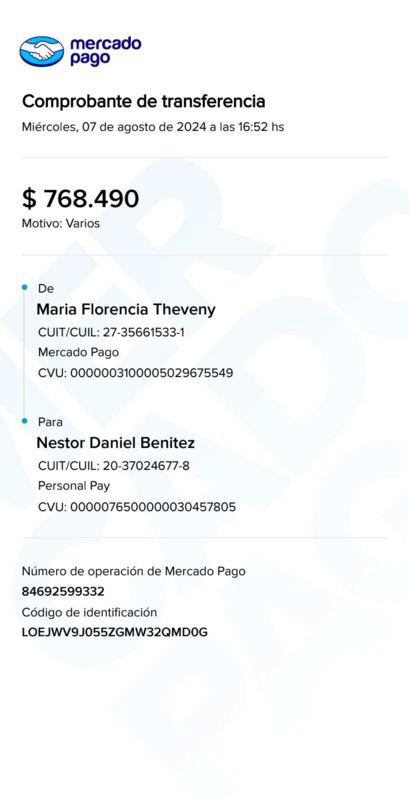 mercado pago

Comprobante de transferencia

Miércoles, 07 de agosto de 2024 a las 16:52 hs

$ 768.490

Motivo: Varios

De

Maria Florencia Theveny

CUIT/CUIL: 27-35661533-1

Mercado Pago

CVU: 0000003100005029675549

Para

Nestor Daniel Benitez

CUIT/CUIL: 20-37024677-8

Personal Pay

CVU: 0000076500000030457805

Número de operación de Mercado Pago

84692599332

Código de identificación

LOEJWV9J055ZGMW32QMD0G